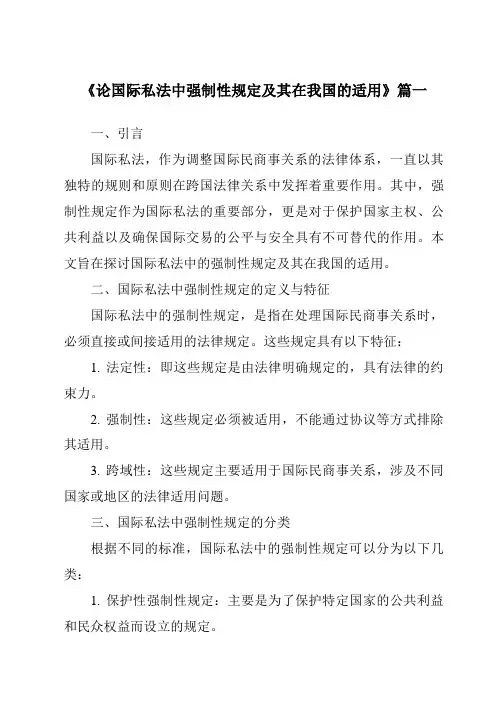 《论国际私法中强制性规定及其在我国的适用》篇一

一、引言

国际私法，作为调整国际民商事关系的法律体系，一直以其独特的规则和原则在跨国法律关系中发挥着重要作用。其中，强制性规定作为国际私法的重要部分，更是对于保护国家主权、公共利益以及确保国际交易的公平与安全具有不可替代的作用。本文旨在探讨国际私法中的强制性规定及其在我国的适用。

二、国际私法中强制性规定的定义与特征

国际私法中的强制性规定，是指在处理国际民商事关系时，必须直接或间接适用的法律规定。这些规定具有以下特征：

1. 法定性：即这些规定是由法律明确规定的，具有法律的约束力。

2. 强制性：这些规定必须被适用，不能通过协议等方式排除其适用。

3. 跨域性：这些规定主要适用于国际民商事关系，涉及不同国家或地区的法律适用问题。

三、国际私法中强制性规定的分类

根据不同的标准，国际私法中的强制性规定可以分为以下几类：

1. 保护性强制性规定：主要是为了保护特定国家的公共利益和民众权益而设立的规定。